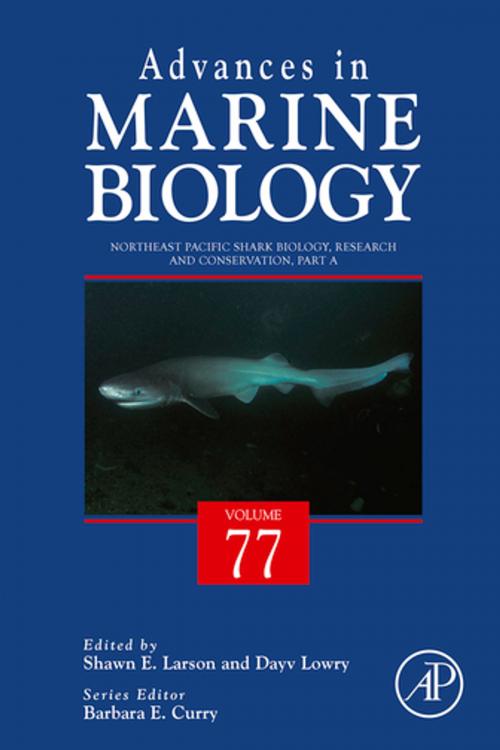 Advances in
MARINE
BIOLOGY

NORTHEAST PACIFIC SHARK BIOLOGY, RESEARCH AND CONSERVATION, PART A

VOLUME
77

Edited by
Shawn E. Larson and Dayv Lowry

Series Editor
Barbara E. Curry

AP